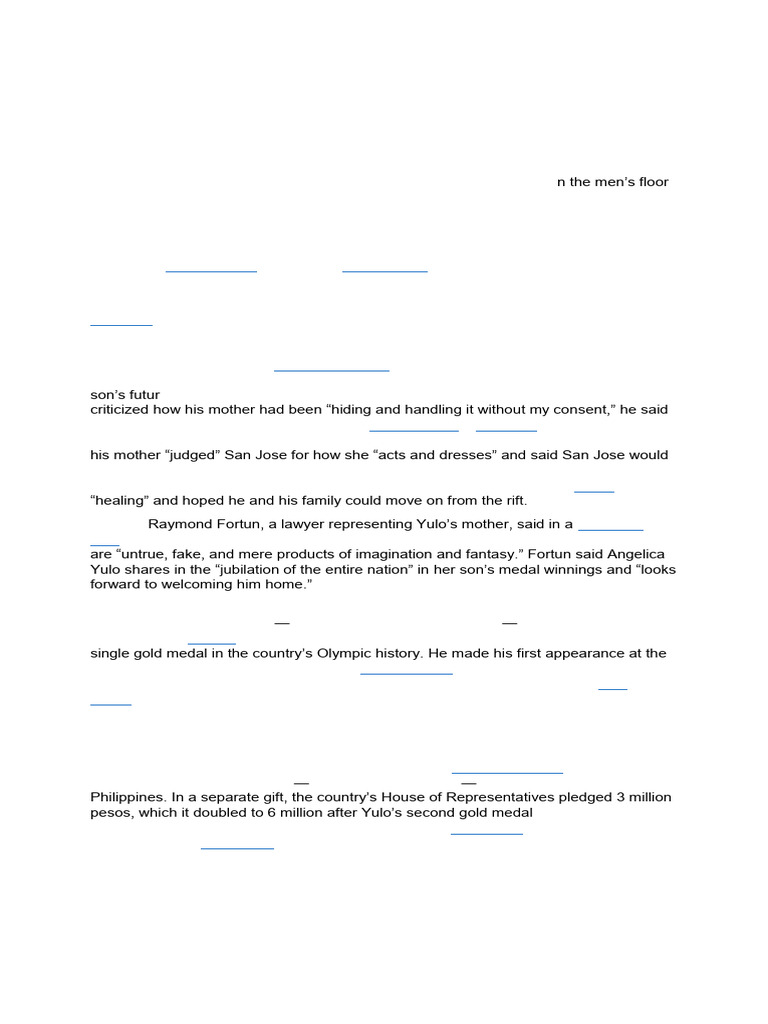 n the men's floor

son's futur
criticized how his mother had been "hiding and handling it without my consent," he said

his mother "judged" San Jose for how she "acts and dresses" and said San Jose would

"healing" and hoped he and his family could move on from the rift.

Raymond Fortun, a lawyer representing Yulo's mother, said in a

are "untrue, fake, and mere products of imagination and fantasy." Fortun said Angelica Yulo shares in the "jubilation of the entire nation" in her son's medal winnings and "looks forward to welcoming him home."

—   —

single gold medal in the country's Olympic history. He made his first appearance at the

—   —
Philippines. In a separate gift, the country's House of Representatives pledged 3 million pesos, which it doubled to 6 million after Yulo's second gold medal